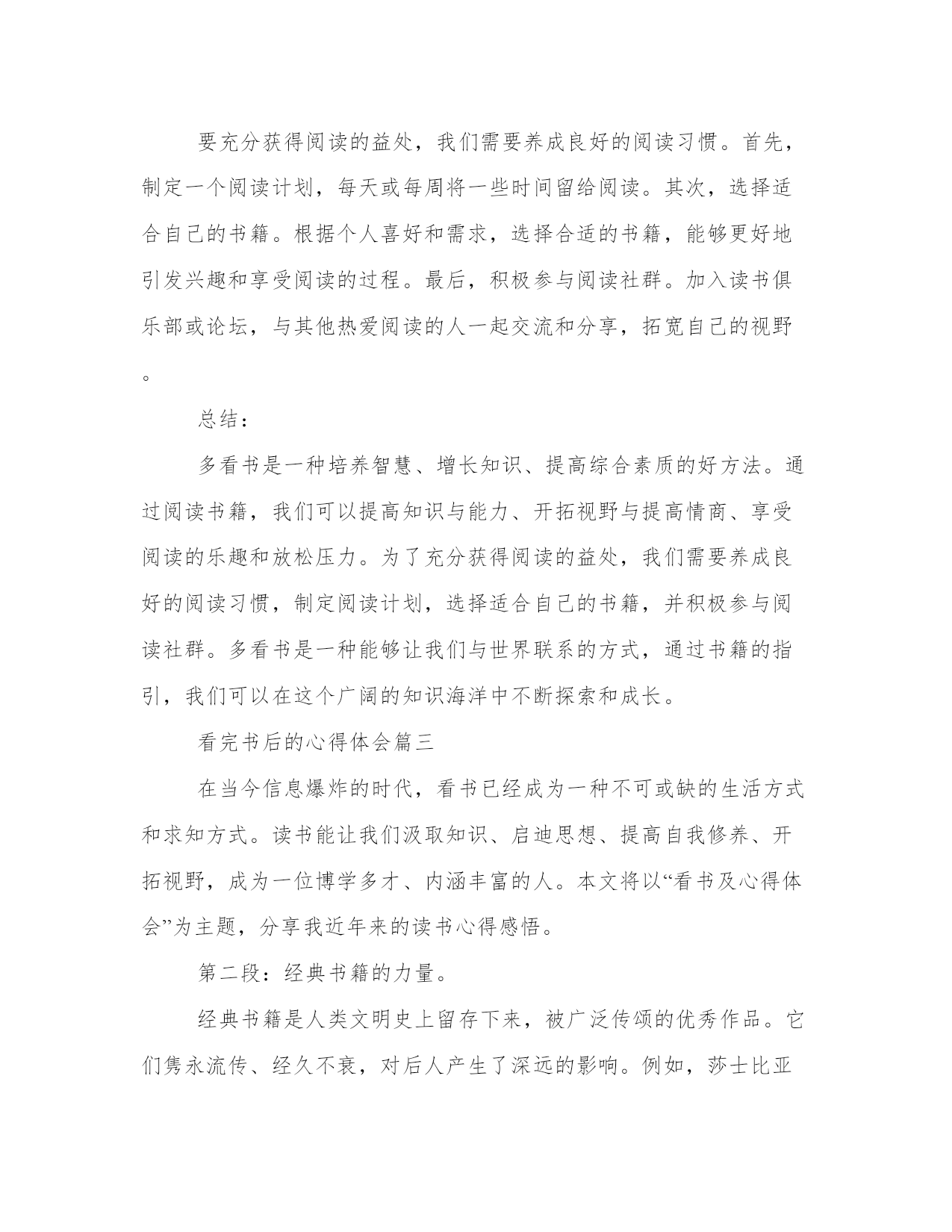 要充分获得阅读的益处，我们需要养成良好的阅读习惯。首先，制定一个阅读计划，每天或每周将一些时间留给阅读。其次，选择适合自己的书籍。根据个人喜好和需求，选择合适的书籍，能够更好地引发兴趣和享受阅读的过程。最后，积极参与阅读社群。加入读书俱乐部或论坛，与其他热爱阅读的人一起交流和分享，拓宽自己的视野。

总结：

多看书是一种培养智慧、增长知识、提高综合素质的好方法。通过阅读书籍，我们可以提高知识与能力、开拓视野与提高情商、享受阅读的乐趣和放松压力。为了充分获得阅读的益处，我们需要养成良好的阅读习惯，制定阅读计划，选择适合自己的书籍，并积极参与阅读社群。多看书是一种能够让我们与世界联系的方式，通过书籍的指引，我们可以在这个广阔的知识海洋中不断探索和成长。

看完书后的心得体会篇三

在当今信息爆炸的时代，看书已经成为一种不可或缺的生活方式和求知方式。读书能让我们汲取知识、启迪思想、提高自我修养、开拓视野，成为一位博学多才、内涵丰富的人。本文将以“看书及心得体会”为主题，分享我近年来的读书心得感悟。

第二段：经典书籍的力量。

经典书籍是人类文明史上留存下来，被广泛传颂的优秀作品。它们隽永流传、经久不衰，对后人产生了深远的影响。例如，莎士比亚